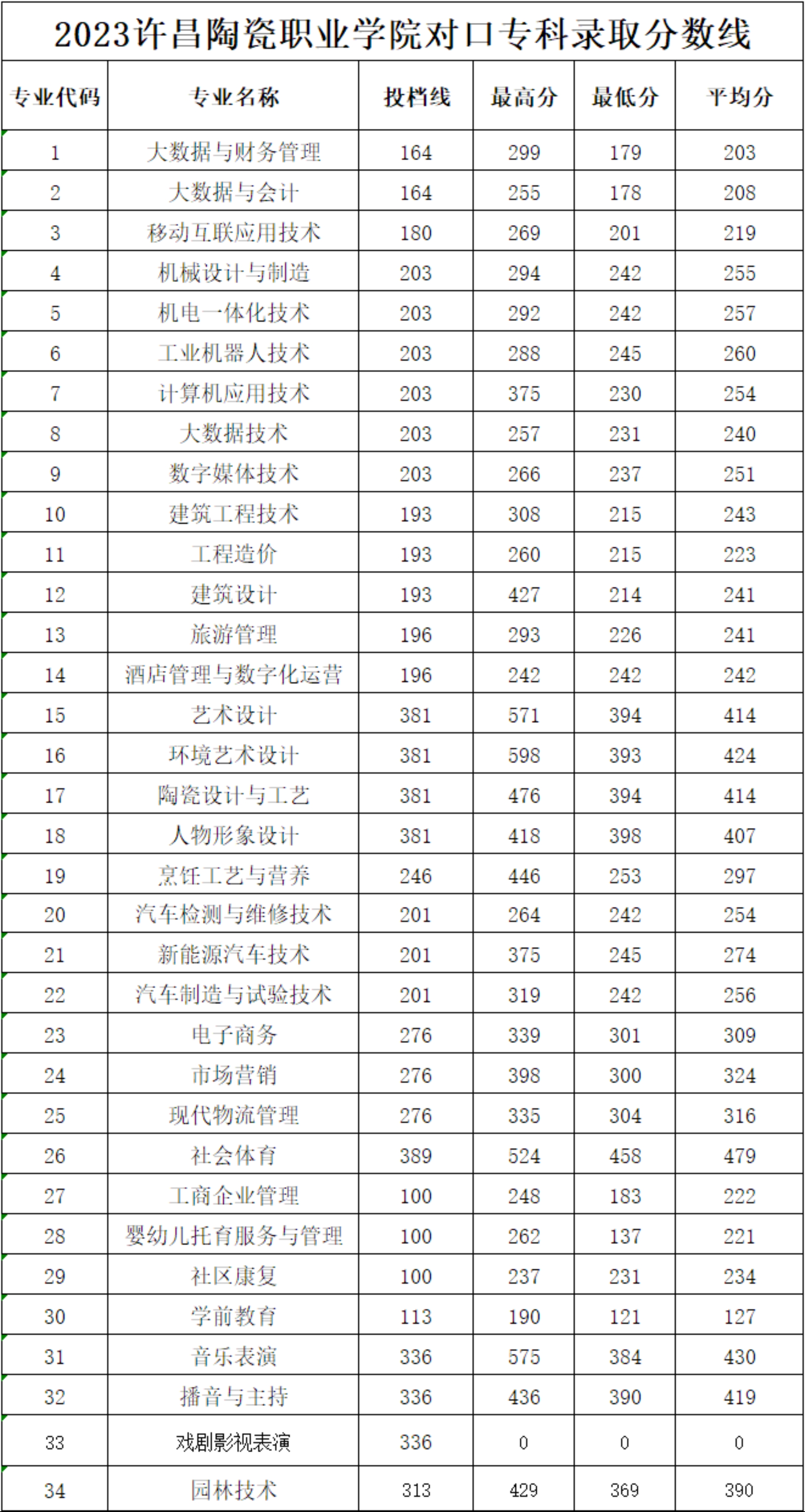 2023许昌陶瓷职业学院对口专科录取分数线

| 专业代码 | 专业名称 | 投档线 | 最高分 | 最低分 | 平均分 |
|---|---|---|---|---|---|
| 1 | 大数据与财务管理 | 164 | 299 | 179 | 203 |
| 2 | 大数据与会计 | 164 | 255 | 178 | 208 |
| 3 | 移动互联应用技术 | 180 | 269 | 201 | 219 |
| 4 | 机械设计与制造 | 203 | 294 | 242 | 255 |
| 5 | 机电一体化技术 | 203 | 292 | 242 | 257 |
| 6 | 工业机器人技术 | 203 | 288 | 245 | 260 |
| 7 | 计算机应用技术 | 203 | 375 | 230 | 254 |
| 8 | 大数据技术 | 203 | 257 | 231 | 240 |
| 9 | 数字媒体技术 | 203 | 266 | 237 | 251 |
| 10 | 建筑工程技术 | 193 | 308 | 215 | 243 |
| 11 | 工程造价 | 193 | 260 | 215 | 223 |
| 12 | 建筑设计 | 193 | 427 | 214 | 241 |
| 13 | 旅游管理 | 196 | 293 | 226 | 241 |
| 14 | 酒店管理与数字化运营 | 196 | 242 | 242 | 242 |
| 15 | 艺术设计 | 381 | 571 | 394 | 414 |
| 16 | 环境艺术设计 | 381 | 598 | 393 | 424 |
| 17 | 陶瓷设计与工艺 | 381 | 476 | 394 | 414 |
| 18 | 人物形象设计 | 381 | 418 | 398 | 407 |
| 19 | 烹饪工艺与营养 | 246 | 446 | 253 | 297 |
| 20 | 汽车检测与维修技术 | 201 | 264 | 242 | 254 |
| 21 | 新能源汽车技术 | 201 | 375 | 245 | 274 |
| 22 | 汽车制造与试验技术 | 201 | 319 | 242 | 256 |
| 23 | 电子商务 | 276 | 339 | 301 | 309 |
| 24 | 市场营销 | 276 | 398 | 300 | 324 |
| 25 | 现代物流管理 | 276 | 335 | 304 | 316 |
| 26 | 社会体育 | 389 | 524 | 458 | 479 |
| 27 | 工商企业管理 | 100 | 248 | 183 | 222 |
| 28 | 婴幼儿托育服务与管理 | 100 | 262 | 137 | 221 |
| 29 | 社区康复 | 100 | 237 | 231 | 234 |
| 30 | 学前教育 | 113 | 190 | 121 | 127 |
| 31 | 音乐表演 | 336 | 575 | 384 | 430 |
| 32 | 播音与主持 | 336 | 436 | 390 | 419 |
| 33 | 戏剧影视表演 | 336 | 0 | 0 | 0 |
| 34 | 园林技术 | 313 | 429 | 369 | 390 |